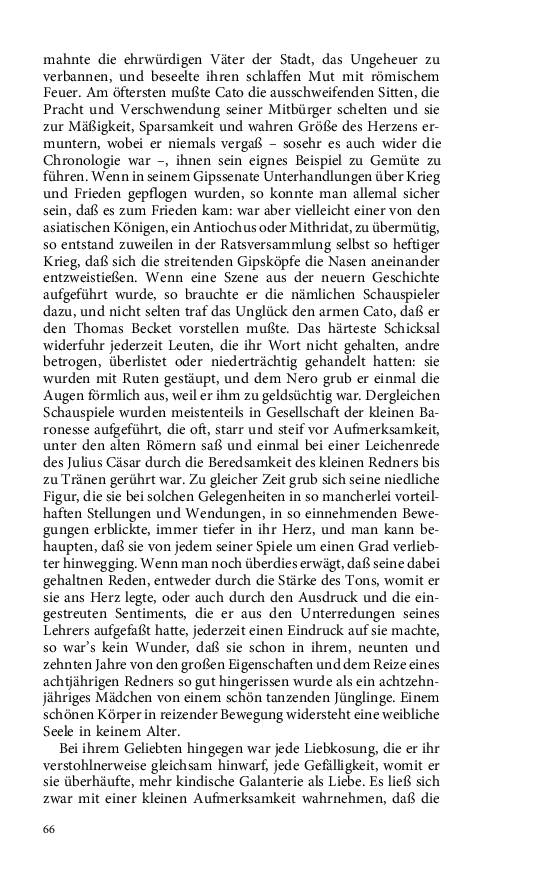 mahnte die ehrwürdigen Väter der Stadt, das Ungeheuer zu verbannen, und beseelte ihren schlaffen Mut mit römischem Feuer. Am öftersten mußte Cato die ausschweifenden Sitten, die Pracht und Verschwendung seiner Mitbürger schelten und sie zur Mäßigkeit, Sparsamkeit und wahren Größe des Herzens ermuntern, wobei er niemals vergaß – sosehr es auch wider die Chronologie war –, ihnen sein eignes Beispiel zu Gemüte zu führen. Wenn in seinem Gipssenate Unterhandlungen über Krieg und Frieden gepflogen wurden, so konnte man allemal sicher sein, daß es zum Frieden kam: war aber vielleicht einer von den asiatischen Königen, ein Antiochus oder Mithridat, zu übermütig, so entstand zuweilen in der Ratsversammlung selbst so heftiger Krieg, daß sich die streitenden Gipsköpfe die Nasen aneinander entzweistießen. Wenn eine Szene aus der neuern Geschichte aufgeführt wurde, so brauchte er die nämlichen Schauspieler dazu, und nicht selten traf das Unglück den armen Cato, daß er den Thomas Becket vorstellen mußte. Das härteste Schicksal widerfuhr jederzeit Leuten, die ihr Wort nicht gehalten, andre betrogen, überlistet oder niederträchtig gehandelt hatten: sie wurden mit Ruten gestäupt, und dem Nero grub er einmal die Augen förmlich aus, weil er ihm zu geldsüchtig war. Dergleichen Schauspiele wurden meistenteils in Gesellschaft der kleinen Baronesse aufgeführt, die oft, starr und steif vor Aufmerksamkeit, unter den alten Römern saß und einmal bei einer Leichenrede des Julius Cäsar durch die Beredsamkeit des kleinen Redners bis zu Tränen gerührt war. Zu gleicher Zeit grub sich seine niedliche Figur, die sie bei solchen Gelegenheiten in so mancherlei vorteilhaften Stellungen und Wendungen, in so einnehmenden Bewegungen erblickte, immer tiefer in ihr Herz, und man kann behaupten, daß sie von jedem seiner Spiele um einen Grad verliebter hinwegging. Wenn man noch überdies erwägt, daß seine dabei gehaltnen Reden, entweder durch die Stärke des Tons, womit er sie ans Herz legte, oder auch durch den Ausdruck und die eingestreuten Sentiments, die er aus den Unterredungen seines Lehrers aufgefaßt hatte, jederzeit einen Eindruck auf sie machte, so war's kein Wunder, daß sie schon in ihrem, neunten und zehnten Jahre von den großen Eigenschaften und dem Reize eines achtjährigen Redners so gut hingerissen wurde als ein achtzehnjähriges Mädchen von einem schön tanzenden Jünglinge. Einem schönen Körper in reizender Bewegung widersteht eine weibliche Seele in keinem Alter.

Bei ihrem Geliebten hingegen war jede Liebkosung, die er ihr verstohlnerweise gleichsam hinwarf, jede Gefälligkeit, womit er sie überhäufte, mehr kindische Galanterie als Liebe. Es ließ sich zwar mit einer kleinen Aufmerksamkeit wahrnehmen, daß die

66